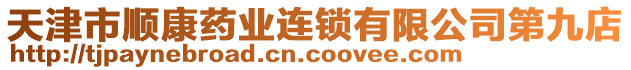 天津市顺康药业连锁有限公司第九店
http://tjpaynebroad.cn.coovee.com